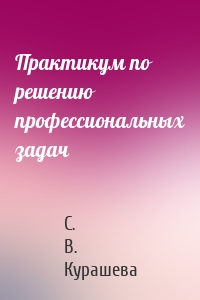 Практикум по решению профессиональных задач

С. В. Курашева